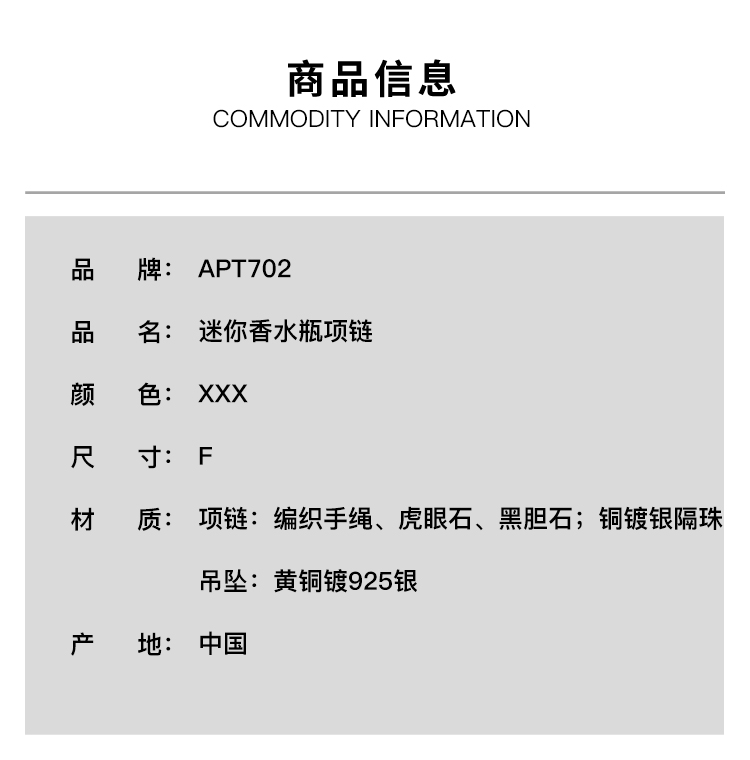 商品信息
COMMODITY INFORMATION

品　牌：APT702

品　名：迷你香水瓶项链

颜　色：XXX

尺　寸：F

材　质：项链：编织手绳、虎眼石、黑胆石；铜镀银隔珠
吊坠：黄铜镀925银

产　地：中国